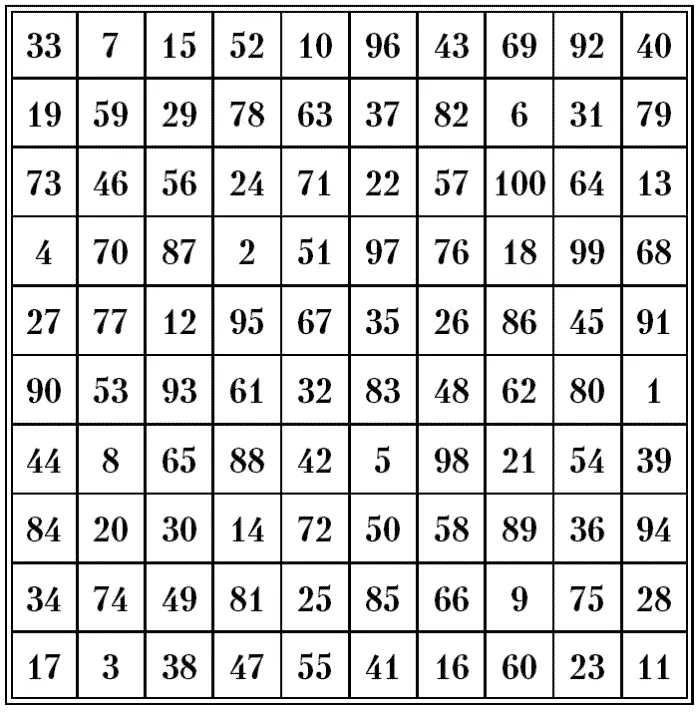 | 33 | 7 | 15 | 52 | 10 | 96 | 43 | 69 | 92 | 40 |
|---|---|---|---|---|---|---|---|---|---|
| 19 | 59 | 29 | 78 | 63 | 37 | 82 | 6 | 31 | 79 |
| 73 | 46 | 56 | 24 | 71 | 22 | 57 | 100 | 64 | 13 |
| 4 | 70 | 87 | 2 | 51 | 97 | 76 | 18 | 99 | 68 |
| 27 | 77 | 12 | 95 | 67 | 35 | 26 | 86 | 45 | 91 |
| 90 | 53 | 93 | 61 | 32 | 83 | 48 | 62 | 80 | 1 |
| 44 | 8 | 65 | 88 | 42 | 5 | 98 | 21 | 54 | 39 |
| 84 | 20 | 30 | 14 | 72 | 50 | 58 | 89 | 36 | 94 |
| 34 | 74 | 49 | 81 | 25 | 85 | 66 | 9 | 75 | 28 |
| 17 | 3 | 38 | 47 | 55 | 41 | 16 | 60 | 23 | 11 |